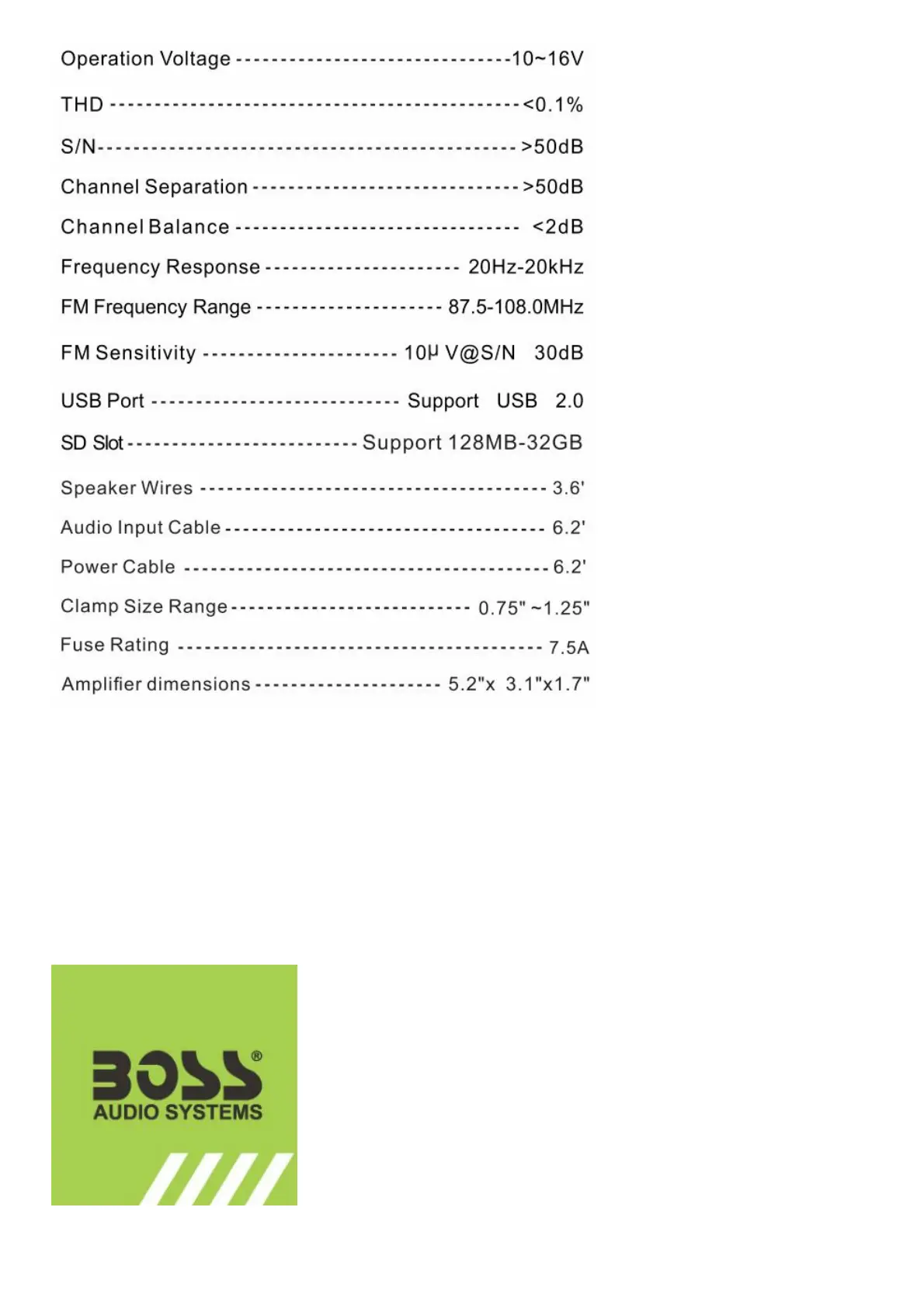 Operation Voltage 10~16V

THD <0.1%

S/N >50dB

Channel Separation >50dB

Channel Balance <2dB

Frequency Response 20Hz-20kHz

FM Frequency Range 87.5-108.0MHz

FM Sensitivity 10μ V@S/N 30dB

USB Port Support USB 2.0

SD Slot Support 128MB-32GB

Speaker Wires 3.6'

Audio Input Cable 6.2'

Power Cable 6.2'

Clamp Size Range 0.75" ~1.25"

Fuse Rating 7.5A

Amplifier dimensions 5.2"x 3.1"x1.7"

BOSS®
AUDIO SYSTEMS